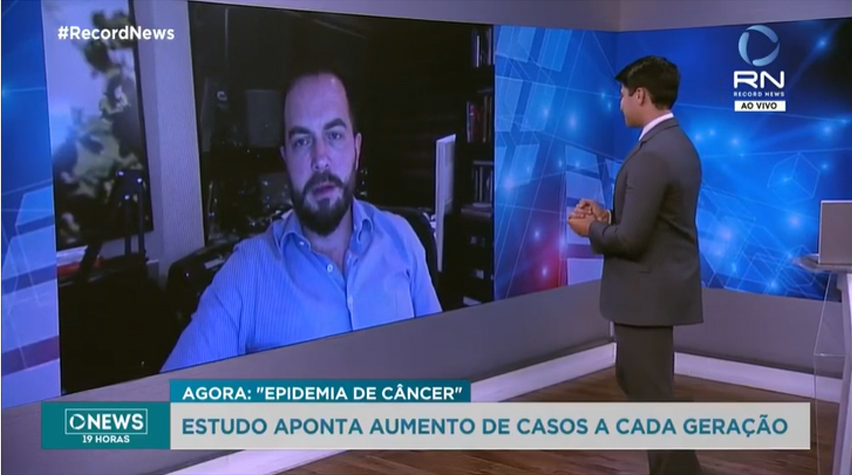 #RecordNews

RN
RECORD NEWS
AO VIVO

AGORA: "EPIDEMIA DE CÂNCER"

NEWS
19 HORAS

ESTUDO APONTA AUMENTO DE CASOS A CADA GERAÇÃO